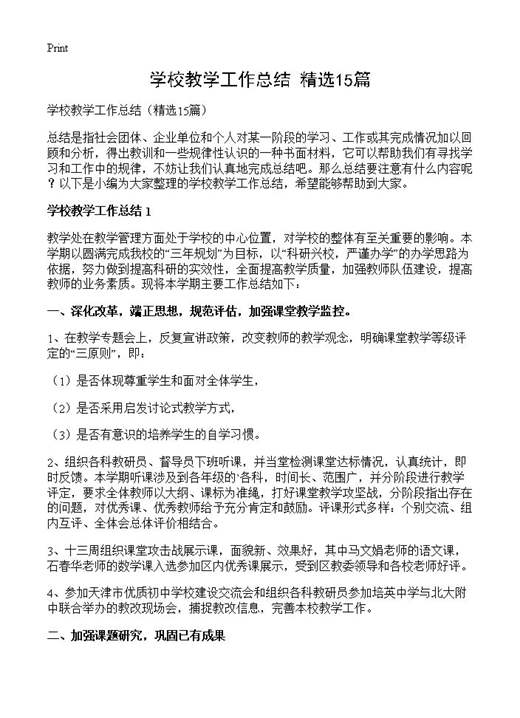 Print

学校教学工作总结 精选15篇

学校教学工作总结（精选15篇）

总结是指社会团体、企业单位和个人对某一阶段的学习、工作或其完成情况加以回顾和分析，得出教训和一些规律性认识的一种书面材料，它可以帮助我们有寻找学习和工作中的规律，不妨让我们认真地完成总结吧。那么总结要注意有什么内容呢？以下是小编为大家整理的学校教学工作总结，希望能够帮助到大家。

学校教学工作总结 1

教学处在教学管理方面处于学校的中心位置，对学校的整体有至关重要的影响。本学期以圆满完成我校的“三年规划”为目标，以“科研兴校，严谨办学”的办学思路为依据，努力做到提高科研的实效性，全面提高教学质量，加强教师队伍建设，提高教师的业务素质。现将本学期主要工作总结如下：

一、深化改革，端正思想，规范评估，加强课堂教学监控。

1、在教学专题会上，反复宣讲政策，改变教师的教学观念，明确课堂教学等级评定的“三原则”，即：

（1）是否体现尊重学生和面对全体学生，

（2）是否采用启发讨论式教学方式，

（3）是否有意识的培养学生的自学习惯。

2、组织各科教研员、督导员下班听课，并当堂检测课堂达标情况，认真统计，即时反馈。本学期听课涉及到各年级的`各科，时间长、范围广，并分阶段进行教学评定，要求全体教师以大纲、课标为准绳，打好课堂教学攻坚战，分阶段指出存在的问题，对优秀课、优秀教师给予充分肯定和鼓励。评课形式多样：个别交流、组内互评、全体会总体评价相结合。

3、十三周组织课堂攻击战展示课，面貌新、效果好，其中马文娟老师的语文课，石春华老师的数学课入选参加区内优秀课展示，受到区教委领导和各校老师好评。

4、参加天津市优质初中学校建设交流会和组织各科教研员参加培英中学与北大附中联合举办的教改现场会，捕捉教改信息，完善本校教学工作。

二、加强课题研究，巩固已有成果